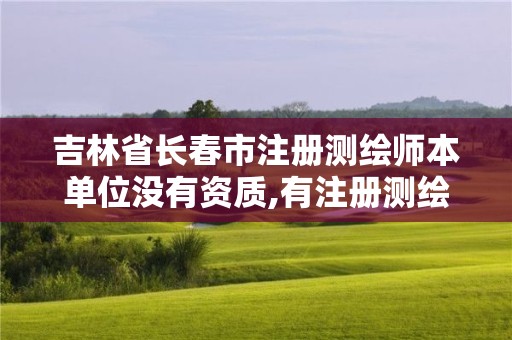 吉林省长春市注册测绘师本单位没有资质,有注册测绘